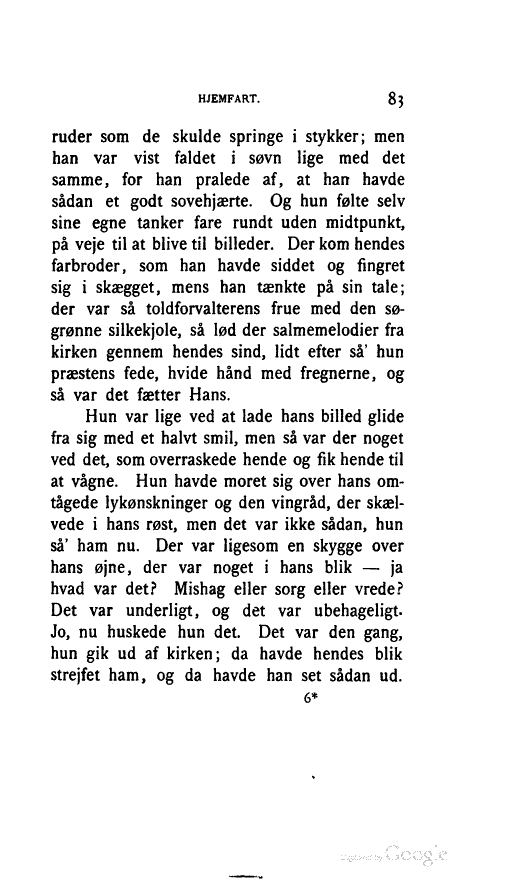 HJEMFART. 83

ruder som de skulde springe i stykker; men han var vist faldet i søvn lige med det samme, for han pralede af, at han havde sådan et godt sovehjærte. Og hun følte selv sine egne tanker fare rundt uden midtpunkt, på veje til at blive til billeder. Der kom hendes farbroder, som han havde siddet og fingret sig i skægget, mens han tænkte på sin tale; der var så toldforvalterens frue med den søgrønne silkekjole, så lød der salmemelodier fra kirken gennem hendes sind, lidt efter så' hun præstens fede, hvide hånd med fregnerne, og så var det fætter Hans.

Hun var lige ved at lade hans billed glide fra sig med et halvt smil, men så var der noget ved det, som overraskede hende og fik hende til at vågne. Hun havde moret sig over hans omtågede lykønskninger og den vingråd, der skælvede i hans røst, men det var ikke sådan, hun så' ham nu. Der var ligesom en skygge over hans øjne, der var noget i hans blik — ja hvad var det? Mishag eller sorg eller vrede? Det var underligt, og det var ubehageligt. Jo, nu huskede hun det. Det var den gang, hun gik ud af kirken; da havde hendes blik strejfet ham, og da havde han set sådan ud.

6*

Digitized by Google